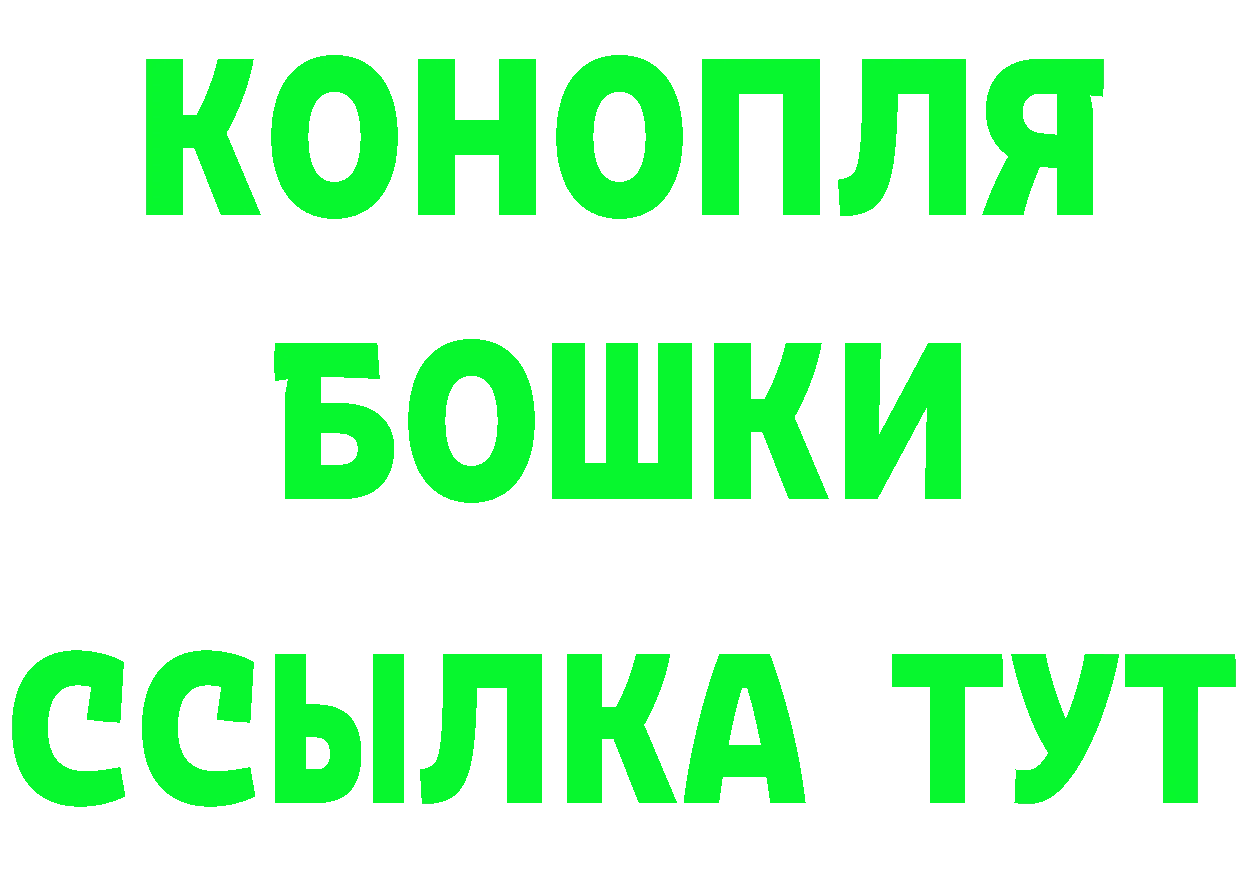 КОНОПЛЯ
БОШКИ
ССЫЛКА ТУТ